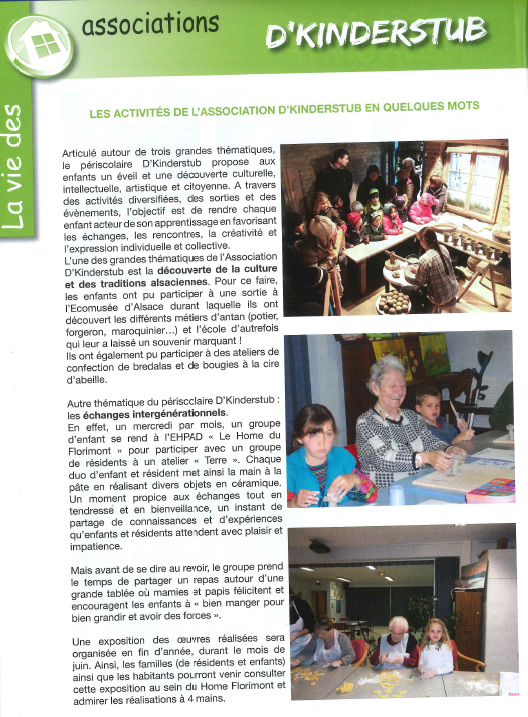 La vie des associations

D'KINDERSTUB

LES ACTIVITÉS DE L'ASSOCIATION D'KINDERSTUB EN QUELQUES MOTS

Articulé autour de trois grandes thématiques, le périscolaire D'Kinderstub propose aux enfants un éveil et une découverte culturelle, intellectuelle, artistique et citoyenne. A travers des activités diversifiées, des sorties et des évènements, l'objectif est de rendre chaque enfant acteur de son apprentissage en favorisant les échanges, les rencontres, la créativité et l'expression individuelle et collective.
L'une des grandes thématiques de l'Association D'Kinderstub est la découverte de la culture et des traditions alsaciennes. Pour ce faire, les enfants ont pu participer à une sortie à l'Ecomusée d'Alsace durant laquelle ils ont découvert les différents métiers d'antan (potier, forgeron, maroquinier...) et l'école d'autrefois qui leur a laissé un souvenir marquant !
Ils ont également pu participer à des ateliers de confection de bredalas et de bougies à la cire d'abeille.

Autre thématique du périscolaire D'Kinderstub : les échanges intergénérationnels.
En effet, un mercredi par mois, un groupe d'enfant se rend à l'EHPAD « Le Home du Florimont » pour participer avec un groupe de résidents à un atelier « Terre ». Chaque duo d'enfant et résident met ainsi la main à la pâte en réalisant divers objets en céramique. Un moment propice aux échanges tout en tendresse et en bienveillance, un instant de partage de connaissances et d'expériences qu'enfants et résidents attendent avec plaisir et impatience.

Mais avant de se dire au revoir, le groupe prend le temps de partager un repas autour d'une grande tablée où mamies et papis félicitent et encouragent les enfants à « bien manger pour bien grandir et avoir des forces ».

Une exposition des œuvres réalisées sera organisée en fin d'année, durant le mois de juin. Ainsi, les familles (de résidents et enfants) ainsi que les habitants pourront venir consulter cette exposition au sein du Home Florimont et admirer les réalisations à 4 mains.